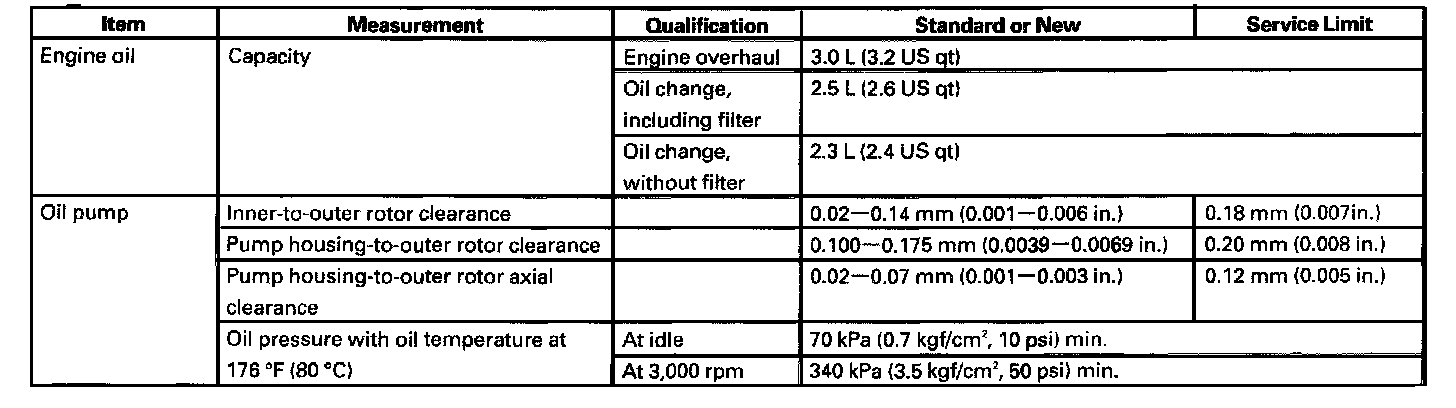 | Item | Measurement | Qualification | Standard or New | Service Limit |
|---|---|---|---|---|
| Engine oil | Capacity | Engine overhaul | 3.0 L (3.2 US qt) | |
| | | Oil change, including filter | 2.5 L (2.6 US qt) | |
| | | Oil change, without filter | 2.3 L (2.4 US qt) | |
| Oil pump | Inner-to-outer rotor clearance | | 0.02—0.14 mm (0.001—0.006 in.) | 0.18 mm (0.007in.) |
| | Pump housing-to-outer rotor clearance | | 0.100—0.175 mm (0.0039—0.0069 in.) | 0.20 mm (0.008 in.) |
| | Pump housing-to-outer rotor axial clearance | | 0.02—0.07 mm (0.001—0.003 in.) | 0.12 mm (0.005 in.) |
| | Oil pressure with oil temperature at 176 °F (80 °C) | At idle | 70 kPa (0.7 kgf/cm$^2$, 10 psi) min. | |
| | | At 3,000 rpm | 340 kPa (3.5 kgf/cm$^2$, 50 psi) min. | |